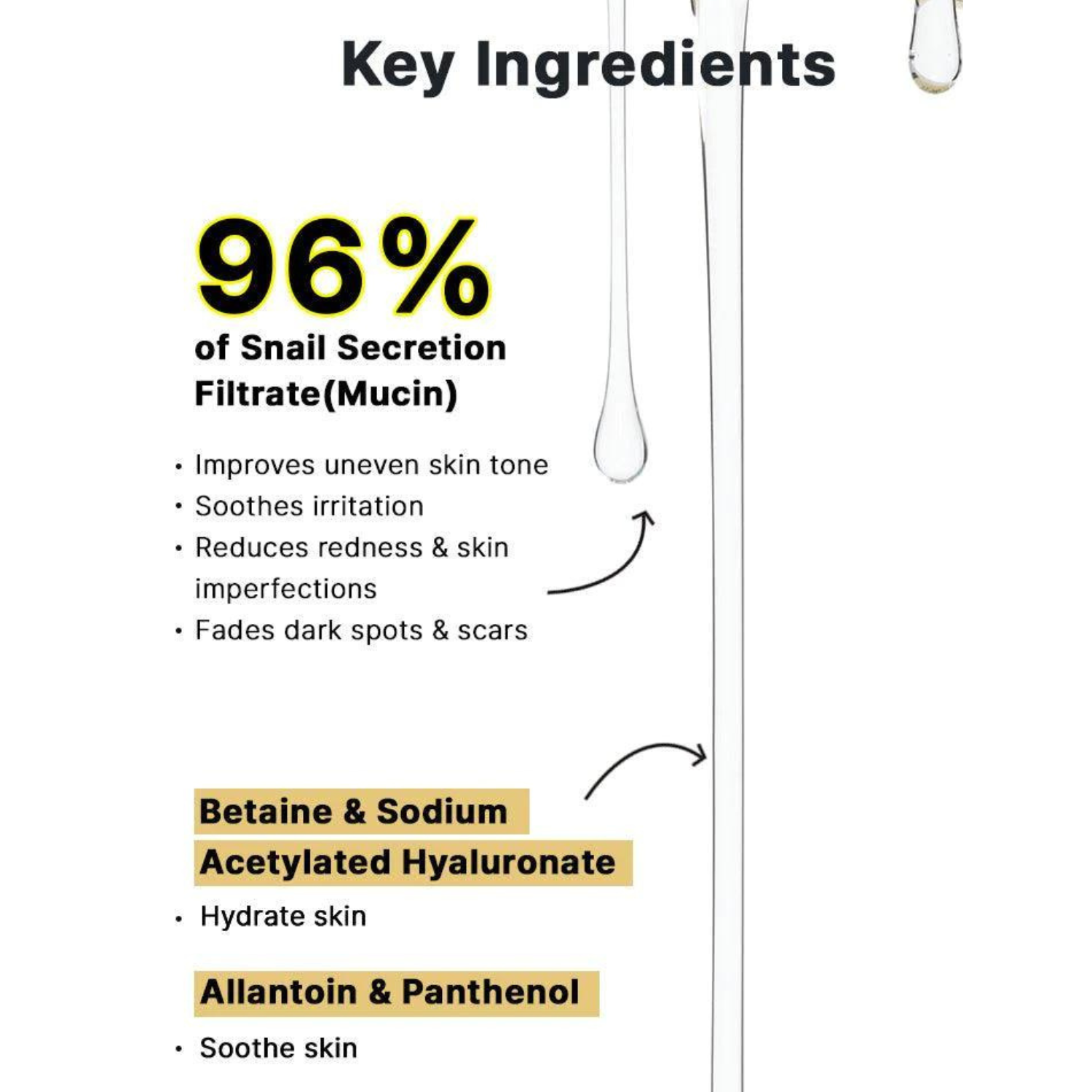 Key Ingredients

96%

of Snail Secretion Filtrate(Mucin)

• Improves uneven skin tone
• Soothes irritation
• Reduces redness & skin imperfections
• Fades dark spots & scars

Betaine & Sodium Acetylated Hyaluronate

• Hydrate skin

Allantoin & Panthenol

• Soothe skin